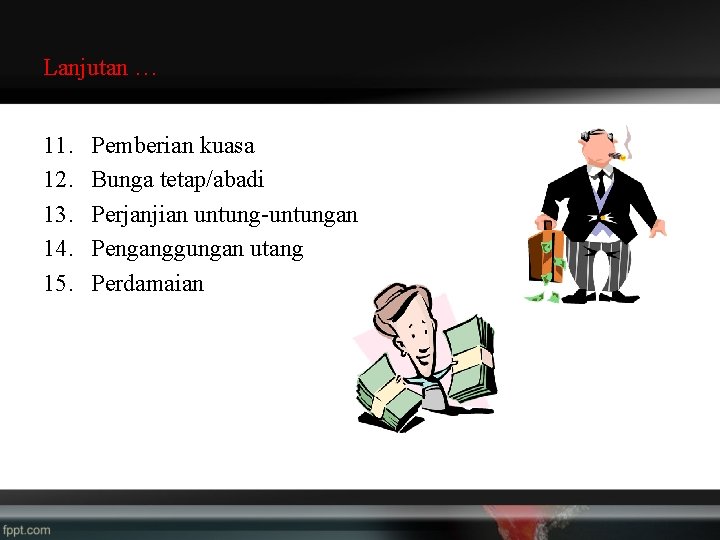 Lanjutan …

11. Pemberian kuasa
12. Bunga tetap/abadi
13. Perjanjian untung-untungan
14. Penganggungan utang
15. Perdamaian

fppt.com